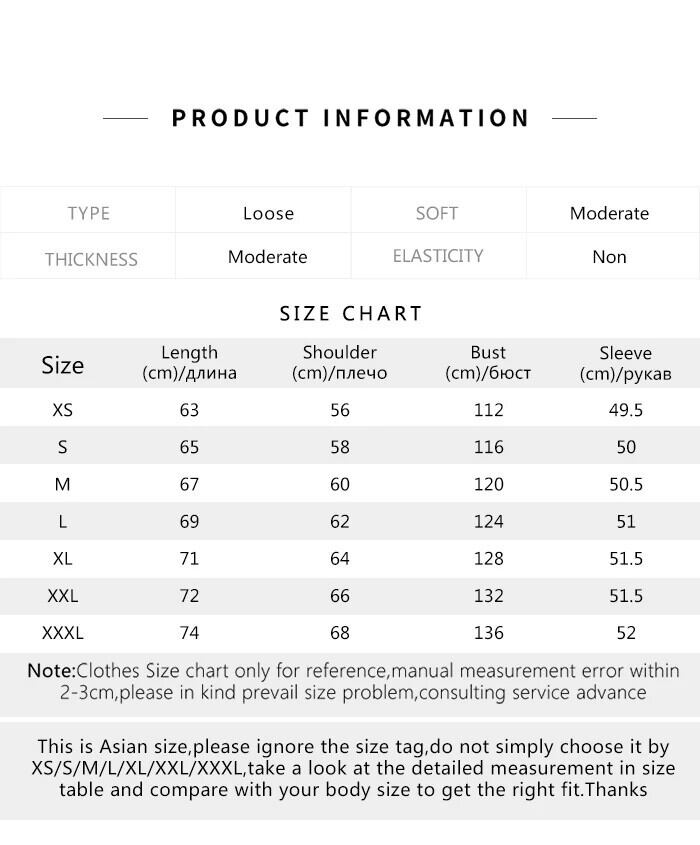 PRODUCT INFORMATION

| TYPE | Loose | SOFT | Moderate |
|---|---|---|---|
| THICKNESS | Moderate | ELASTICITY | Non |

SIZE CHART

| Size | Length (cm)/длина | Shoulder (cm)/плечо | Bust (cm)/бюст | Sleeve (cm)/рукав |
|---|---|---|---|---|
| XS | 63 | 56 | 112 | 49.5 |
| S | 65 | 58 | 116 | 50 |
| M | 67 | 60 | 120 | 50.5 |
| L | 69 | 62 | 124 | 51 |
| XL | 71 | 64 | 128 | 51.5 |
| XXL | 72 | 66 | 132 | 51.5 |
| XXXL | 74 | 68 | 136 | 52 |

Note:Clothes Size chart only for reference,manual measurement error within 2-3cm,please in kind prevail size problem,consulting service advance

This is Asian size,please ignore the size tag,do not simply choose it by XS/S/M/L/XL/XXL/XXXL,take a look at the detailed measurement in size table and compare with your body size to get the right fit.Thanks